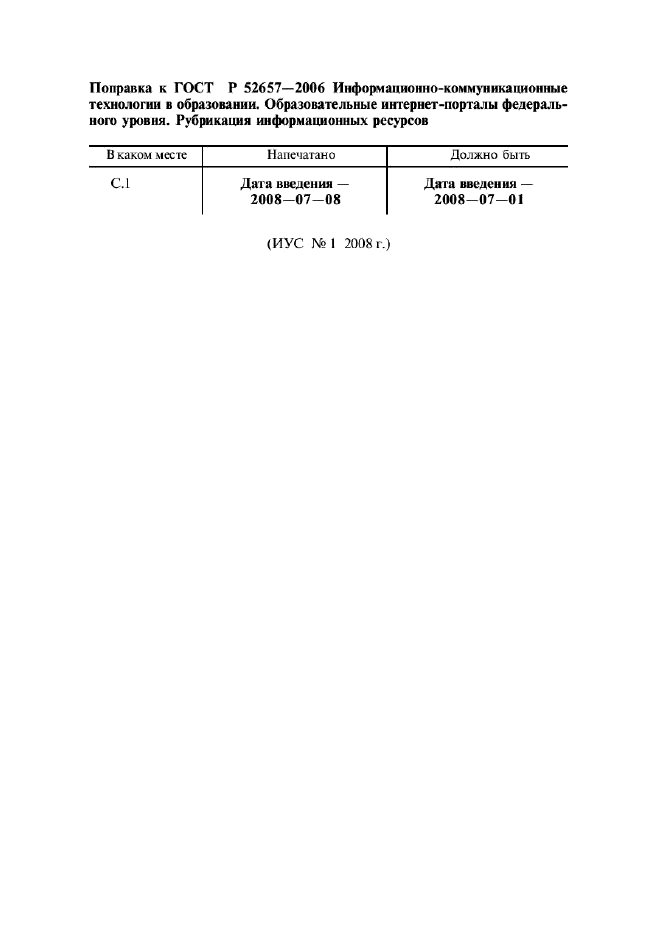 Поправка к ГОСТ Р 52657—2006 Информационно-коммуникационные технологии в образовании. Образовательные интернет-порталы федерального уровня. Рубрикация информационных ресурсов

| В каком месте | Напечатано | Должно быть |
|---|---|---|
| С.1 | Дата введения — 2008—07—08 | Дата введения — 2008—07—01 |

(ИУС № 1 2008 г.)